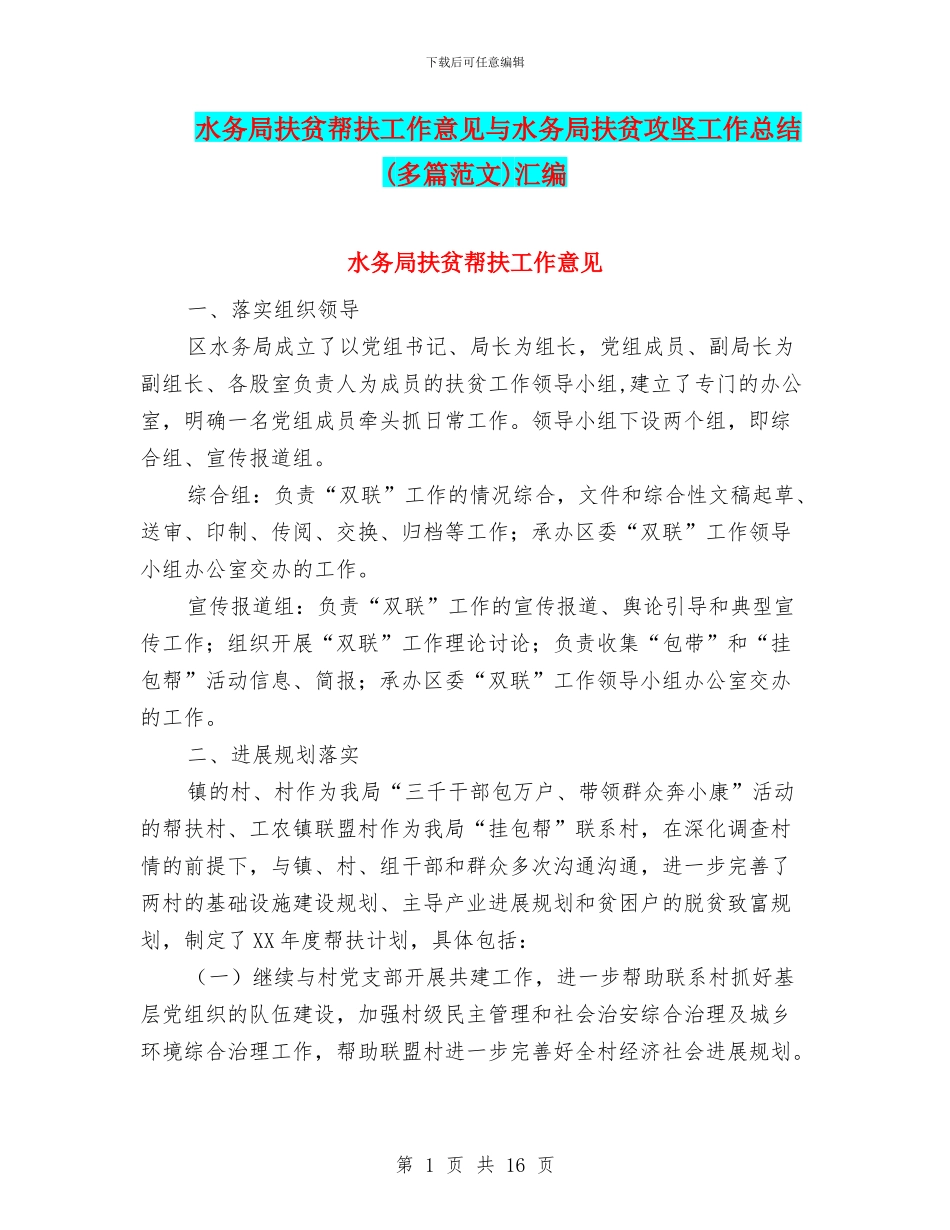 下载后可任意编辑

水务局扶贫帮扶工作意见与水务局扶贫攻坚工作总结(多篇范文)汇编

水务局扶贫帮扶工作意见

一、落实组织领导

区水务局成立了以党组书记、局长为组长，党组成员、副局长为副组长、各股室负责人为成员的扶贫工作领导小组,建立了专门的办公室，明确一名党组成员牵头抓日常工作。领导小组下设两个组，即综合组、宣传报道组。

综合组：负责“双联”工作的情况综合，文件和综合性文稿起草、送审、印制、传阅、交换、归档等工作；承办区委“双联”工作领导小组办公室交办的工作。

宣传报道组：负责“双联”工作的宣传报道、舆论引导和典型宣传工作；组织开展“双联”工作理论讨论；负责收集“包带”和“挂包帮”活动信息、简报；承办区委“双联”工作领导小组办公室交办的工作。

二、进展规划落实

镇的村、村作为我局“三千干部包万户、带领群众奔小康”活动的帮扶村、工农镇联盟村作为我局“挂包帮”联系村，在深化调查村情的前提下，与镇、村、组干部和群众多次沟通沟通，进一步完善了两村的基础设施建设规划、主导产业进展规划和贫困户的脱贫致富规划，制定了XX年度帮扶计划，具体包括：

（一）继续与村党支部开展共建工作，进一步帮助联系村抓好基层党组织的队伍建设，加强村级民主管理和社会治安综合治理及城乡环境综合治理工作，帮助联盟村进一步完善好全村经济社会进展规划。

第 1 页 共 16 页